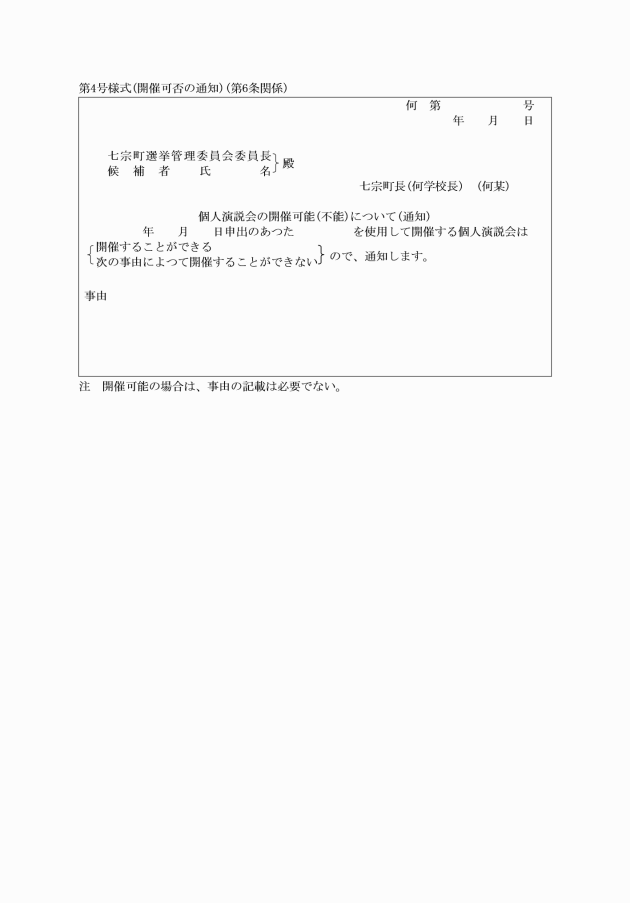 第4号様式(開催可否の通知)(第6条関係)

何　第　　　　　号
年　　月　　日

七宗町選挙管理委員会委員長
候　補　者　　氏　　　名　殿

七宗町長(何学校長)　(何某)

個人演説会の開催可能(不能)について(通知)

年　　月　　日申出のあつた　　　　　を使用して開催する個人演説会は
開催することができる
次の事由によつて開催することができない
ので、通知します。

事由

注　開催可能の場合は、事由の記載は必要でない。